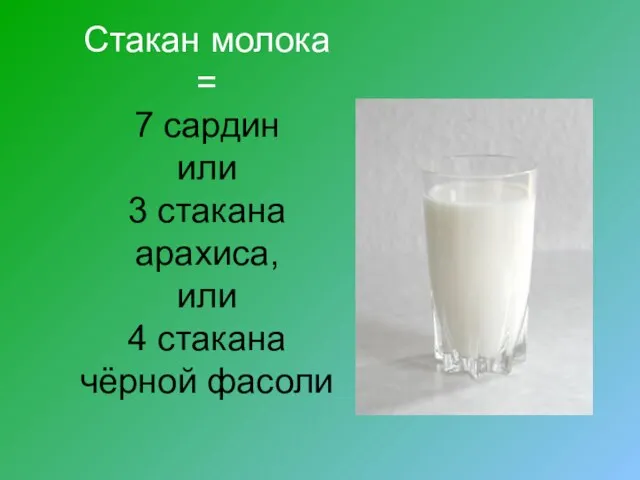 Стакан молока
=
7 сардин
или
3 стакана
арахиса,
или
4 стакана
чёрной фасоли